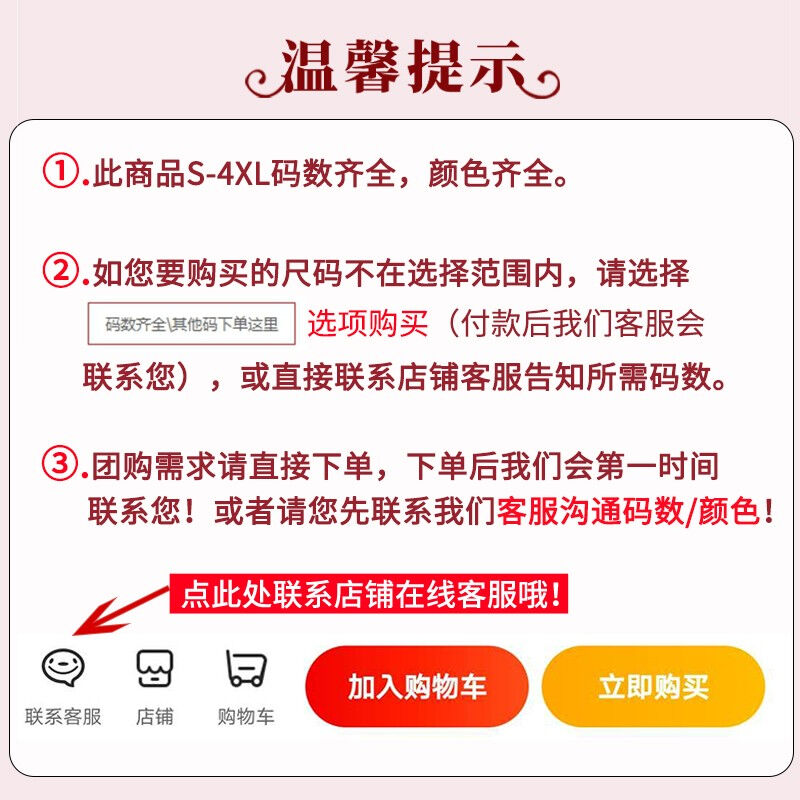 温馨提示

①.此商品S-4XL码数齐全，颜色齐全。

②.如您要购买的尺码不在选择范围内，请选择 码数齐全\其他码下单这里 选项购买（付款后我们客服会联系您），或直接联系店铺客服告知所需码数。

③.团购需求请直接下单，下单后我们会第一时间联系您！或者请您先联系我们客服沟通码数/颜色！

点此处联系店铺在线客服哦！

联系客服 店铺 购物车 加入购物车 立即购买